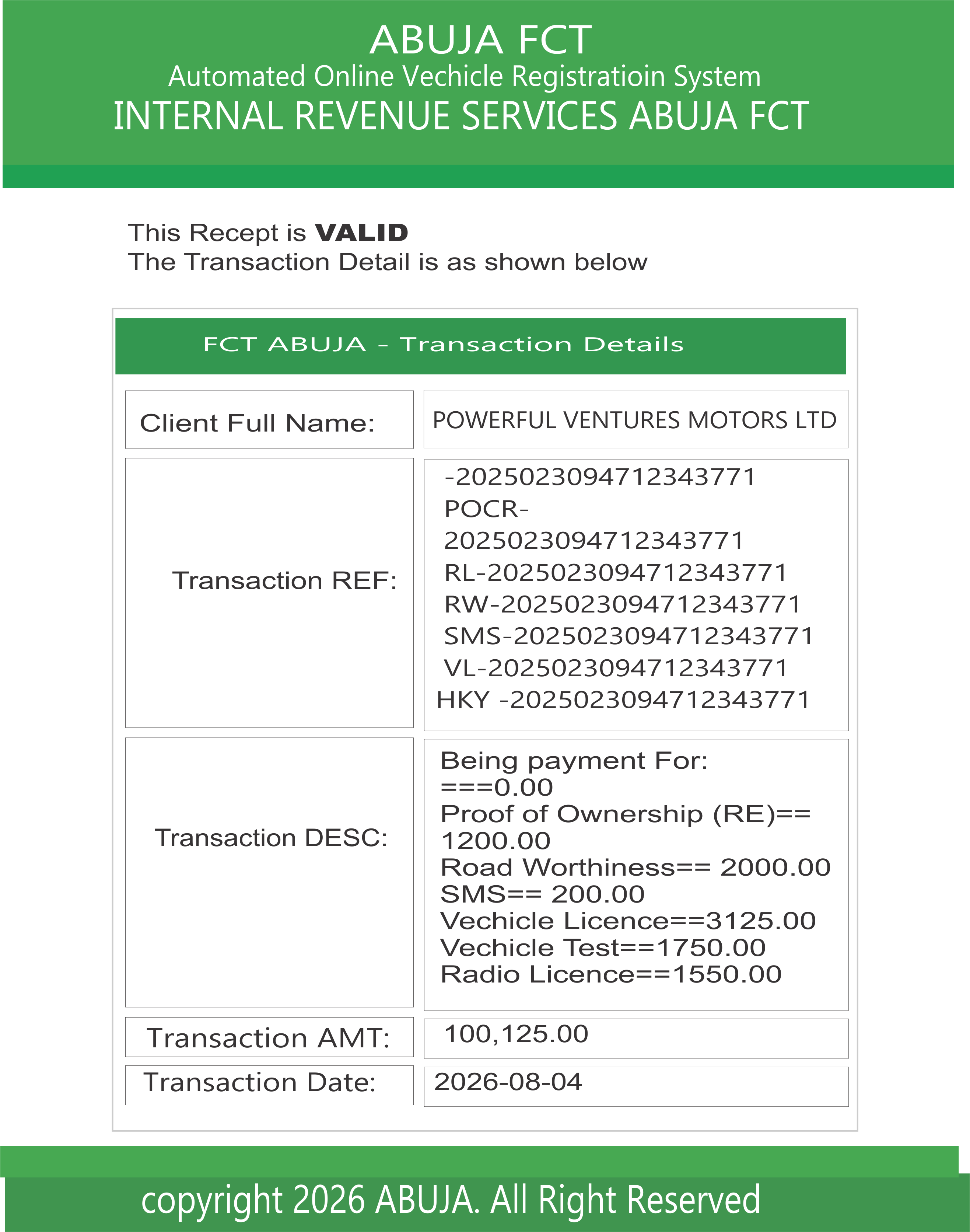 ABUJA FCT
Automated Online Vechicle Registratioin System
INTERNAL REVENUE SERVICES ABUJA FCT

This Recept is **VALID**
The Transaction Detail is as shown below

FCT ABUJA - Transaction Details

| Client Full Name: | POWERFUL VENTURES MOTORS LTD |
|---|---|
| Transaction REF: | -2025023094712343771 POCR-2025023094712343771 RL-2025023094712343771 RW-2025023094712343771 SMS-2025023094712343771 VL-2025023094712343771 HKY -2025023094712343771 |
| Transaction DESC: | Being payment For: ===0.00 Proof of Ownership (RE)== 1200.00 Road Worthiness== 2000.00 SMS== 200.00 Vechicle Licence==3125.00 Vechicle Test==1750.00 Radio Licence==1550.00 |
| Transaction AMT: | 100,125.00 |
| Transaction Date: | 2026-08-04 |

copyright 2026 ABUJA. All Right Reserved